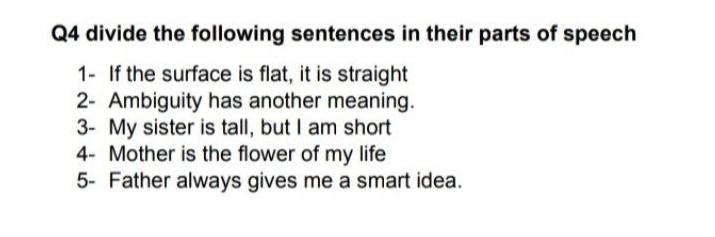 Q4 divide the following sentences in their parts of speech

1- If the surface is flat, it is straight
2- Ambiguity has another meaning.
3- My sister is tall, but I am short
4- Mother is the flower of my life
5- Father always gives me a smart idea.